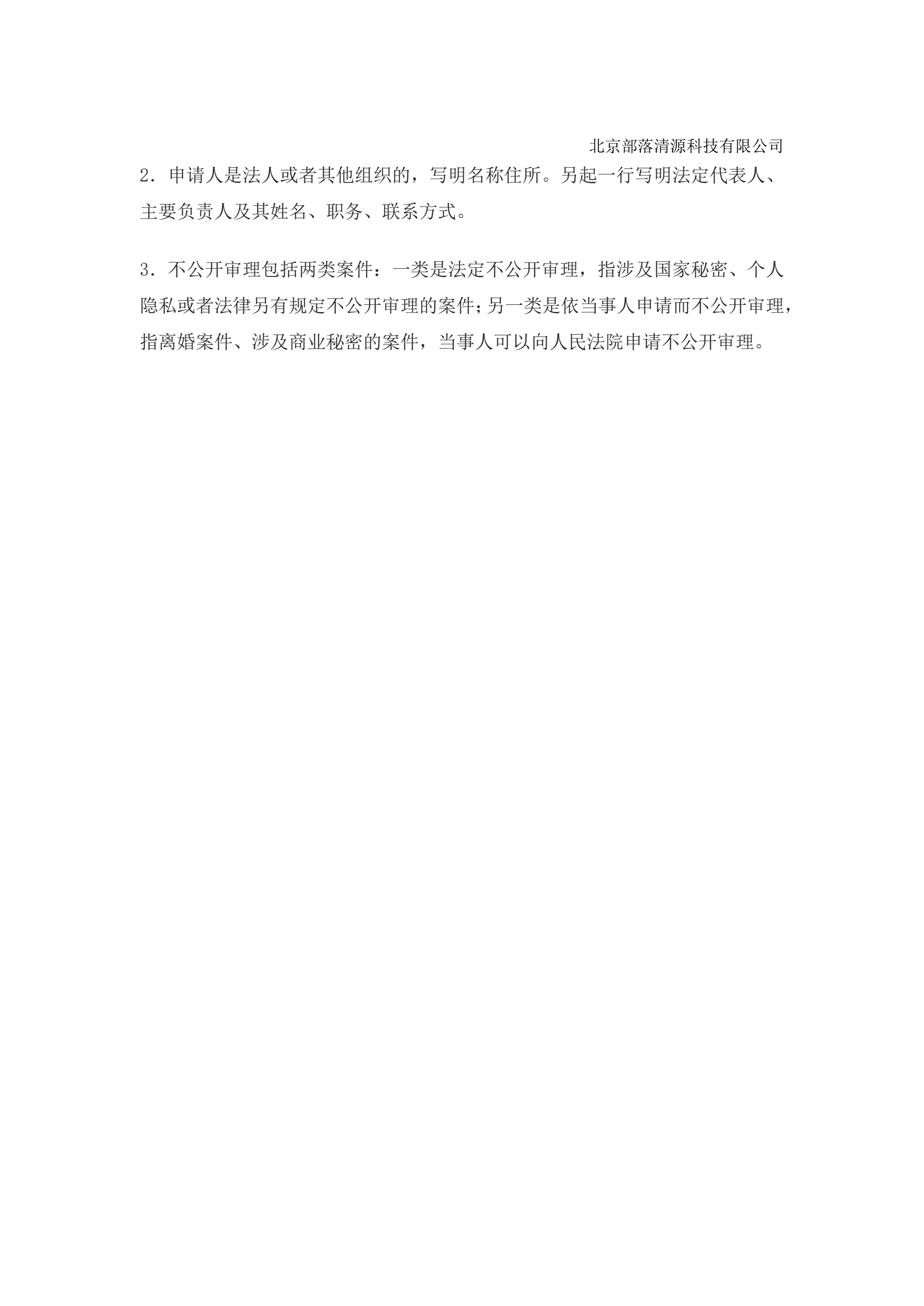 北京部落清源科技有限公司

2.申请人是法人或者其他组织的，写明名称住所。另起一行写明法定代表人、主要负责人及其姓名、职务、联系方式。

3.不公开审理包括两类案件：一类是法定不公开审理，指涉及国家秘密、个人隐私或者法律另有规定不公开审理的案件;另一类是依当事人申请而不公开审理，指离婚案件、涉及商业秘密的案件，当事人可以向人民法院申请不公开审理。